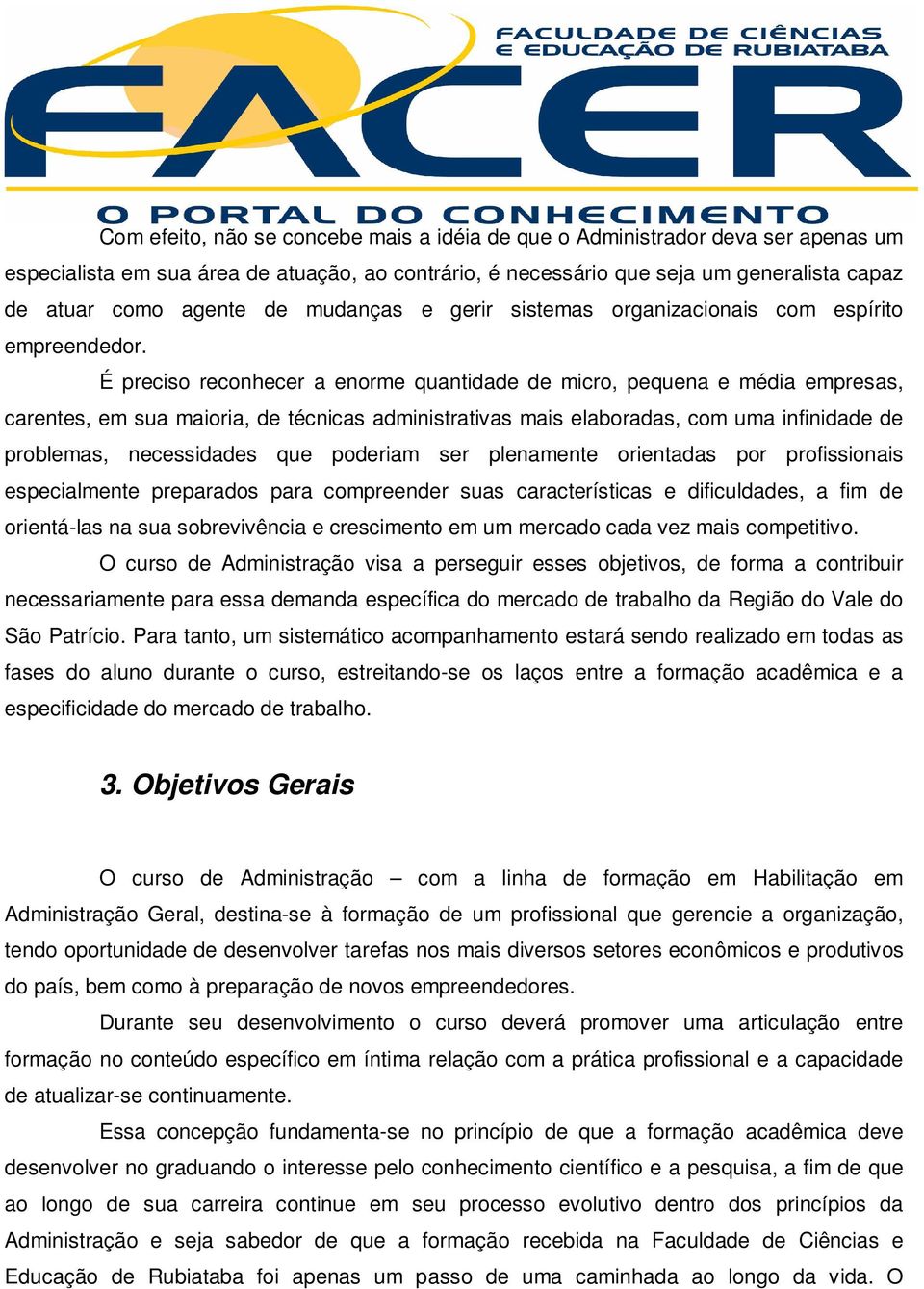 FACULDADE DE CIÊNCIAS E EDUCAÇÃO DE RUBIATABA

FACER

O PORTAL DO CONHECIMENTO

Com efeito, não se concebe mais a idéia de que o Administrador deva ser apenas um especialista em sua área de atuação, ao contrário, é necessário que seja um generalista capaz de atuar como agente de mudanças e gerir sistemas organizacionais com espírito empreendedor.

É preciso reconhecer a enorme quantidade de micro, pequena e média empresas, carentes, em sua maioria, de técnicas administrativas mais elaboradas, com uma infinidade de problemas, necessidades que poderiam ser plenamente orientadas por profissionais especialmente preparados para compreender suas características e dificuldades, a fim de orientá-las na sua sobrevivência e crescimento em um mercado cada vez mais competitivo.

O curso de Administração visa a perseguir esses objetivos, de forma a contribuir necessariamente para essa demanda específica do mercado de trabalho da Região do Vale do São Patrício. Para tanto, um sistemático acompanhamento estará sendo realizado em todas as fases do aluno durante o curso, estreitando-se os laços entre a formação acadêmica e a especificidade do mercado de trabalho.

3. Objetivos Gerais

O curso de Administração – com a linha de formação em Habilitação em Administração Geral, destina-se à formação de um profissional que gerencie a organização, tendo oportunidade de desenvolver tarefas nos mais diversos setores econômicos e produtivos do país, bem como à preparação de novos empreendedores.

Durante seu desenvolvimento o curso deverá promover uma articulação entre formação no conteúdo específico em íntima relação com a prática profissional e a capacidade de atualizar-se continuamente.

Essa concepção fundamenta-se no princípio de que a formação acadêmica deve desenvolver no graduando o interesse pelo conhecimento científico e a pesquisa, a fim de que ao longo de sua carreira continue em seu processo evolutivo dentro dos princípios da Administração e seja sabedor de que a formação recebida na Faculdade de Ciências e Educação de Rubiataba foi apenas um passo de uma caminhada ao longo da vida. O